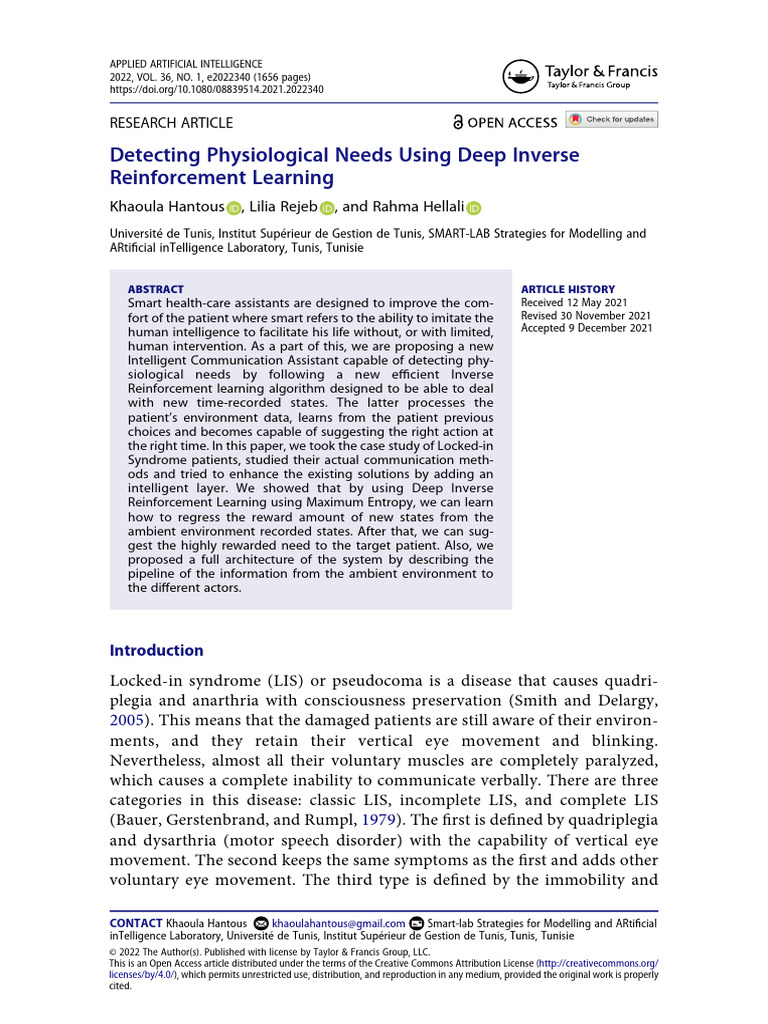 APPLIED ARTIFICIAL INTELLIGENCE
2022, VOL. 36, NO. 1, e2022340 (1656 pages)
https://doi.org/10.1080/08839514.2021.2022340

Taylor & Francis
Taylor & Francis Group

RESEARCH ARTICLE

OPEN ACCESS

Check for updates

Detecting Physiological Needs Using Deep Inverse Reinforcement Learning

Khaoula Hantous, Lilia Rejeb, and Rahma Hellali

Université de Tunis, Institut Supérieur de Gestion de Tunis, SMART-LAB Strategies for Modelling and ARtificial inTelligence Laboratory, Tunis, Tunisie

ABSTRACT

Smart health-care assistants are designed to improve the comfort of the patient where smart refers to the ability to imitate the human intelligence to facilitate his life without, or with limited, human intervention. As a part of this, we are proposing a new Intelligent Communication Assistant capable of detecting physiological needs by following a new efficient Inverse Reinforcement learning algorithm designed to be able to deal with new time-recorded states. The latter processes the patient's environment data, learns from the patient previous choices and becomes capable of suggesting the right action at the right time. In this paper, we took the case study of Locked-in Syndrome patients, studied their actual communication methods and tried to enhance the existing solutions by adding an intelligent layer. We showed that by using Deep Inverse Reinforcement Learning using Maximum Entropy, we can learn how to regress the reward amount of new states from the ambient environment recorded states. After that, we can suggest the highly rewarded need to the target patient. Also, we proposed a full architecture of the system by describing the pipeline of the information from the ambient environment to the different actors.

ARTICLE HISTORY
Received 12 May 2021
Revised 30 November 2021
Accepted 9 December 2021

Introduction

Locked-in syndrome (LIS) or pseudocoma is a disease that causes quadriplegia and anarthria with consciousness preservation (Smith and Delargy, 2005). This means that the damaged patients are still aware of their environments, and they retain their vertical eye movement and blinking. Nevertheless, almost all their voluntary muscles are completely paralyzed, which causes a complete inability to communicate verbally. There are three categories in this disease: classic LIS, incomplete LIS, and complete LIS (Bauer, Gerstenbrand, and Rumpl, 1979). The first is defined by quadriplegia and dysarthria (motor speech disorder) with the capability of vertical eye movement. The second keeps the same symptoms as the first and adds other voluntary eye movement. The third type is defined by the immobility and

CONTACT Khaoula Hantous khaoulahantous@gmail.com Smart-lab Strategies for Modelling and ARtificial inTelligence Laboratory, Université de Tunis, Institut Supérieur de Gestion de Tunis, Tunis, Tunisie

© 2022 The Author(s). Published with license by Taylor & Francis Group, LLC.
This is an Open Access article distributed under the terms of the Creative Commons Attribution License (http://creativecommons.org/licenses/by/4.0/), which permits unrestricted use, distribution, and reproduction in any medium, provided the original work is properly cited.